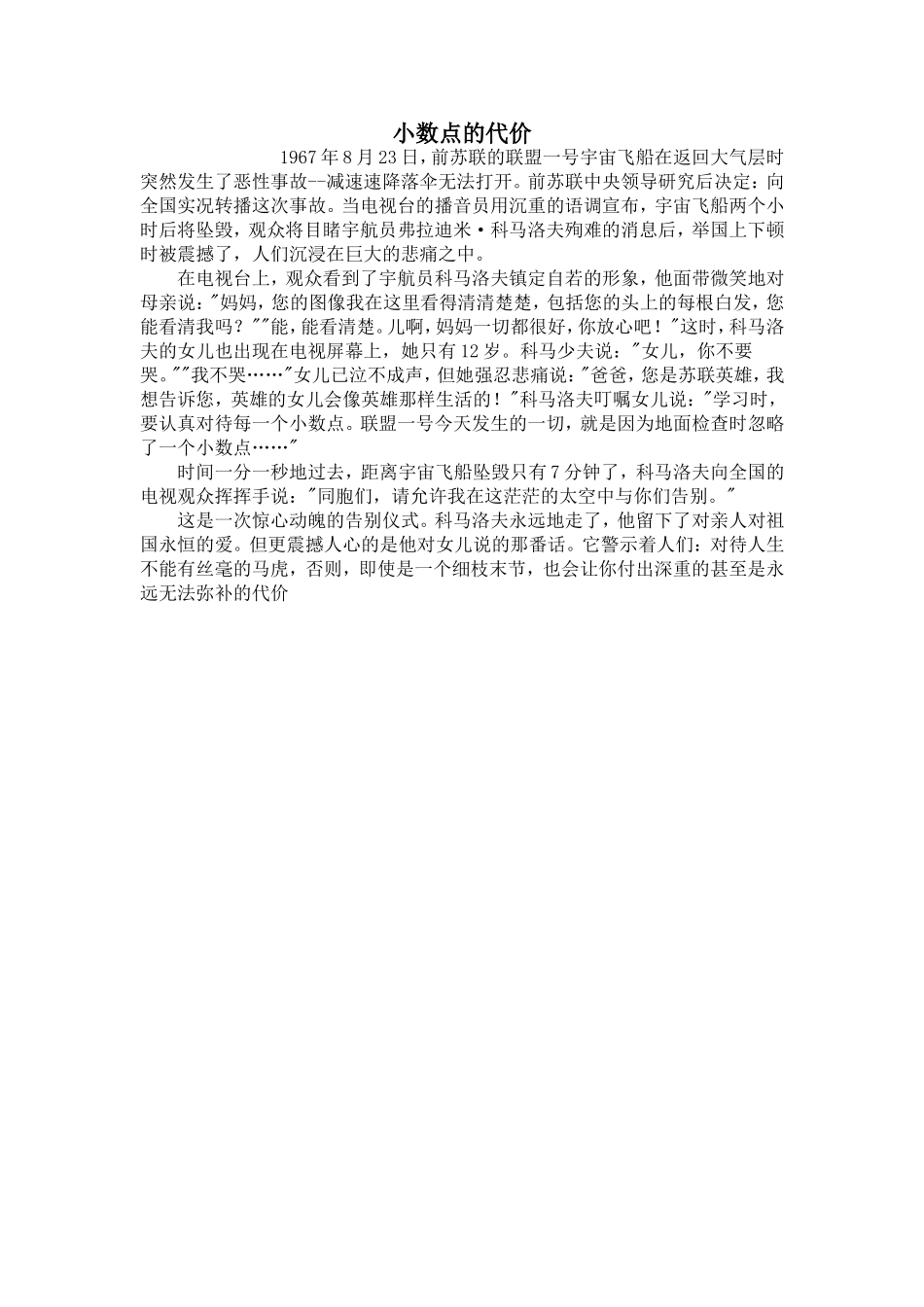 小数点的代价

1967年8月23日，前苏联的联盟一号宇宙飞船在返回大气层时突然发生了恶性事故--减速速降落伞无法打开。前苏联中央领导研究后决定：向全国实况转播这次事故。当电视台的播音员用沉重的语调宣布，宇宙飞船两个小时后将坠毁，观众将目睹宇航员弗拉迪米·科马洛夫殉难的消息后，举国上下顿时被震撼了，人们沉浸在巨大的悲痛之中。

在电视台上，观众看到了宇航员科马洛夫镇定自若的形象，他面带微笑地对母亲说："妈妈，您的图像我在这里看得清清楚楚，包括您的头上的每根白发，您能看清我吗？""能，能看清楚。儿啊，妈妈一切都很好，你放心吧！"这时，科马洛夫的女儿也出现在电视屏幕上，她只有12岁。科马少夫说："女儿，你不要哭。""我不哭……"女儿已泣不成声，但她强忍悲痛说："爸爸，您是苏联英雄，我想告诉您，英雄的女儿会像英雄那样生活的！"科马洛夫叮嘱女儿说："学习时，要认真对待每一个小数点。联盟一号今天发生的一切，就是因为地面检查时忽略了一个小数点……"

时间一分一秒地过去，距离宇宙飞船坠毁只有7分钟了，科马洛夫向全国的电视观众挥挥手说："同胞们，请允许我在这茫茫的太空中与你们告别。"

这是一次惊心动魄的告别仪式。科马洛夫永远地走了，他留下了对亲人对祖国永恒的爱。但更震撼人心的是他对女儿说的那番话。它警示着人们：对待人生不能有丝毫的马虎，否则，即使是一个细枝末节，也会让你付出深重的甚至是永远无法弥补的代价